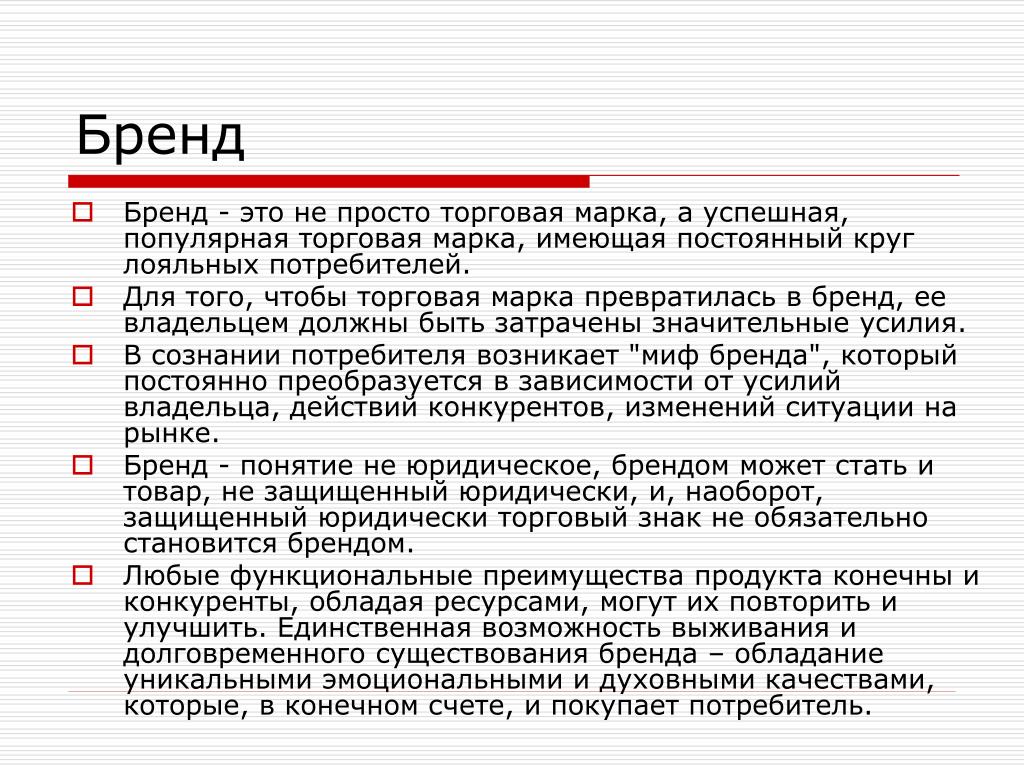 Бренд

Бренд - это не просто торговая марка, а успешная, популярная торговая марка, имеющая постоянный круг лояльных потребителей.

Для того, чтобы торговая марка превратилась в бренд, ее владельцем должны быть затрачены значительные усилия.

В сознании потребителя возникает "миф бренда", который постоянно преобразуется в зависимости от усилий владельца, действий конкурентов, изменений ситуации на рынке.

Бренд - понятие не юридическое, брендом может стать и товар, не защищенный юридически, и, наоборот, защищенный юридически торговый знак не обязательно становится брендом.

Любые функциональные преимущества продукта конечны и конкуренты, обладая ресурсами, могут их повторить и улучшить. Единственная возможность выживания и долговременного существования бренда – обладание уникальными эмоциональными и духовными качествами, которые, в конечном счете, и покупает потребитель.